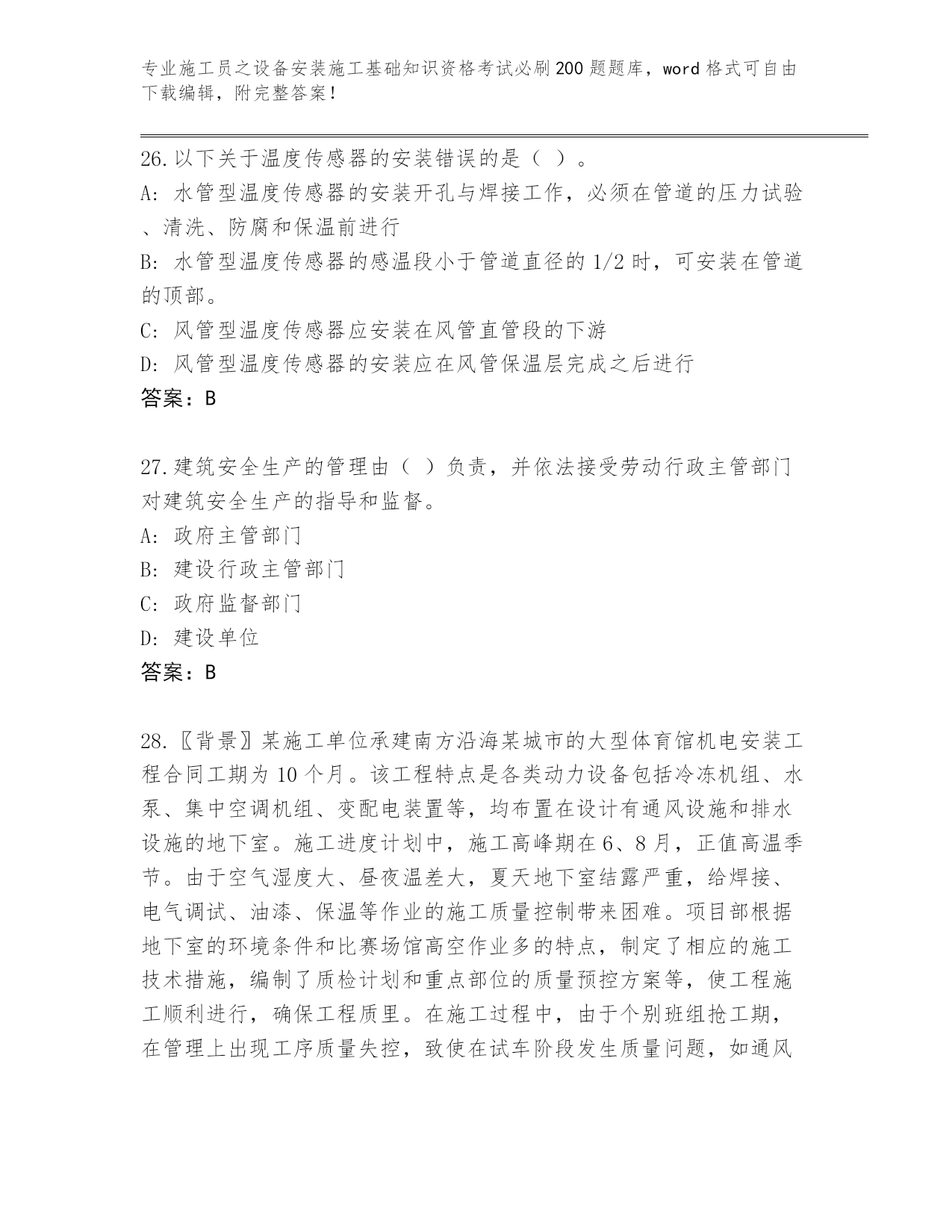 专业施工员之设备安装施工基础知识资格考试必刷200题题库，word格式可自由下载编辑，附完整答案！

26.以下关于温度传感器的安装错误的是（ ）。
A: 水管型温度传感器的安装开孔与焊接工作，必须在管道的压力试验、清洗、防腐和保温前进行
B: 水管型温度传感器的感温段小于管道直径的1/2时，可安装在管道的顶部。
C: 风管型温度传感器应安装在风管直管段的下游
D: 风管型温度传感器的安装应在风管保温层完成之后进行
答案：B

27.建筑安全生产的管理由（ ）负责，并依法接受劳动行政主管部门对建筑安全生产的指导和监督。
A: 政府主管部门
B: 建设行政主管部门
C: 政府监督部门
D: 建设单位
答案：B

28.〖背景〗某施工单位承建南方沿海某城市的大型体育馆机电安装工程合同工期为10个月。该工程特点是各类动力设备包括冷冻机组、水泵、集中空调机组、变配电装置等，均布置在设计有通风设施和排水设施的地下室。施工进度计划中，施工高峰期在6、8月，正值高温季节。由于空气湿度大、昼夜温差大，夏天地下室结露严重，给焊接、电气调试、油漆、保温等作业的施工质量控制带来困难。项目部根据地下室的环境条件和比赛场馆高空作业多的特点，制定了相应的施工技术措施，编制了质检计划和重点部位的质量预控方案等，使工程施工顺利进行，确保工程质里。在施工过程中，由于个别班组抢工期，在管理上出现工序质量失控，致使在试车阶段发生质量问题，如通风